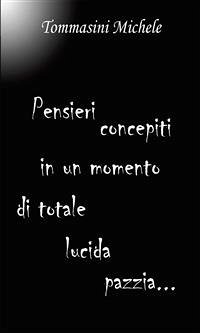 Tommasini Michele

Pensieri concepiti in un momento di totale lucida pazzia...